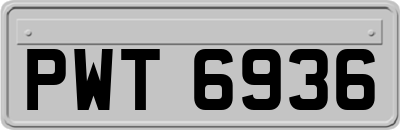 PWT 6936